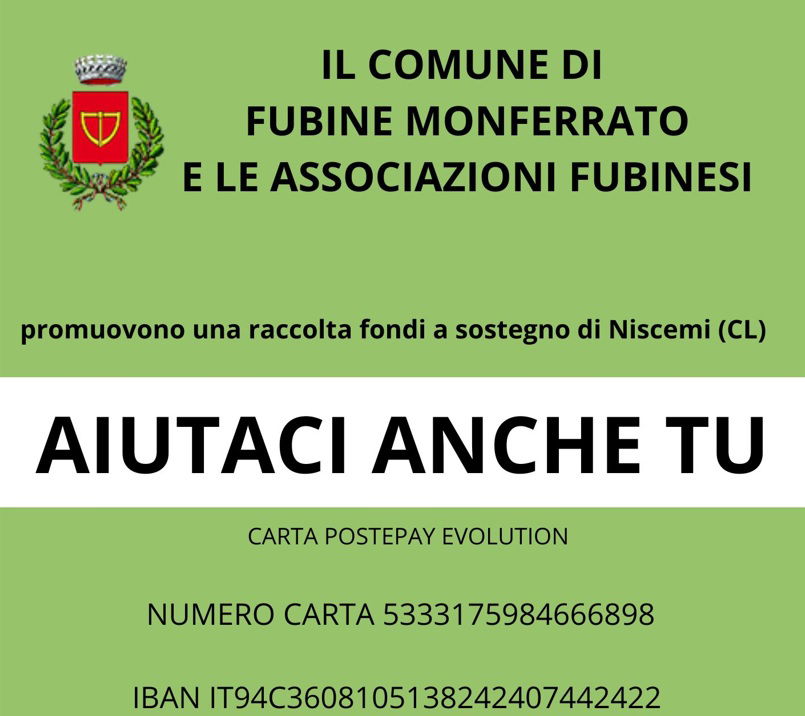 IL COMUNE DI
FUBINE MONFERRATO
E LE ASSOCIAZIONI FUBINESI

promuovono una raccolta fondi a sostegno di Niscemi (CL)

AIUTACI ANCHE TU

CARTA POSTEPAY EVOLUTION

NUMERO CARTA 5333175984666898

IBAN IT94C3608105138242407442422